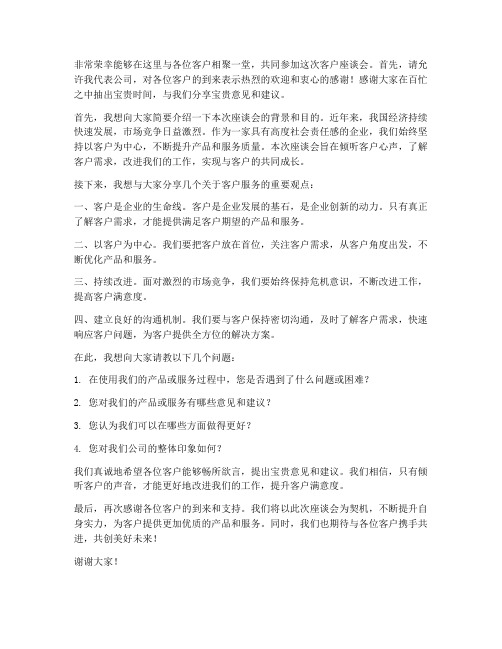 非常荣幸能够在这里与各位客户相聚一堂，共同参加这次客户座谈会。首先，请允许我代表公司，对各位客户的到来表示热烈的欢迎和衷心的感谢！感谢大家在百忙之中抽出宝贵时间，与我们分享宝贵意见和建议。

首先，我想向大家简要介绍一下本次座谈会的背景和目的。近年来，我国经济持续快速发展，市场竞争日益激烈。作为一家具有高度社会责任感的企业，我们始终坚持以客户为中心，不断提升产品和服务质量。本次座谈会旨在倾听客户心声，了解客户需求，改进我们的工作，实现与客户的共同成长。

接下来，我想与大家分享几个关于客户服务的重要观点：

一、客户是企业的生命线。客户是企业发展的基石，是企业创新的动力。只有真正了解客户需求，才能提供满足客户期望的产品和服务。

二、以客户为中心。我们要把客户放在首位，关注客户需求，从客户角度出发，不断优化产品和服务。

三、持续改进。面对激烈的市场竞争，我们要始终保持危机意识，不断改进工作，提高客户满意度。

四、建立良好的沟通机制。我们要与客户保持密切沟通，及时了解客户需求，快速响应客户问题，为客户提供全方位的解决方案。

在此，我想向大家请教以下几个问题：

1. 在使用我们的产品或服务过程中，您是否遇到了什么问题或困难？

2. 您对我们的产品或服务有哪些意见和建议？

3. 您认为我们可以在哪些方面做得更好？

4. 您对我们公司的整体印象如何？

我们真诚地希望各位客户能够畅所欲言，提出宝贵意见和建议。我们相信，只有倾听客户的声音，才能更好地改进我们的工作，提升客户满意度。

最后，再次感谢各位客户的到来和支持。我们将以此次座谈会为契机，不断提升自身实力，为客户提供更加优质的产品和服务。同时，我们也期待与各位客户携手共进，共创美好未来！

谢谢大家！